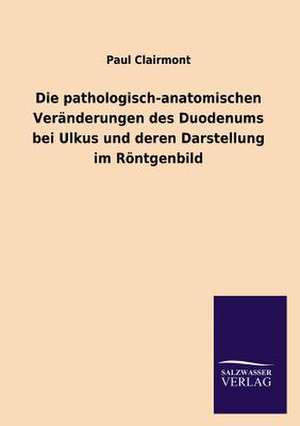 Paul Clairmont

Die pathologisch-anatomischen Veränderungen des Duodenums bei Ulkus und deren Darstellung im Röntgenbild

SALZWASSER VERLAG